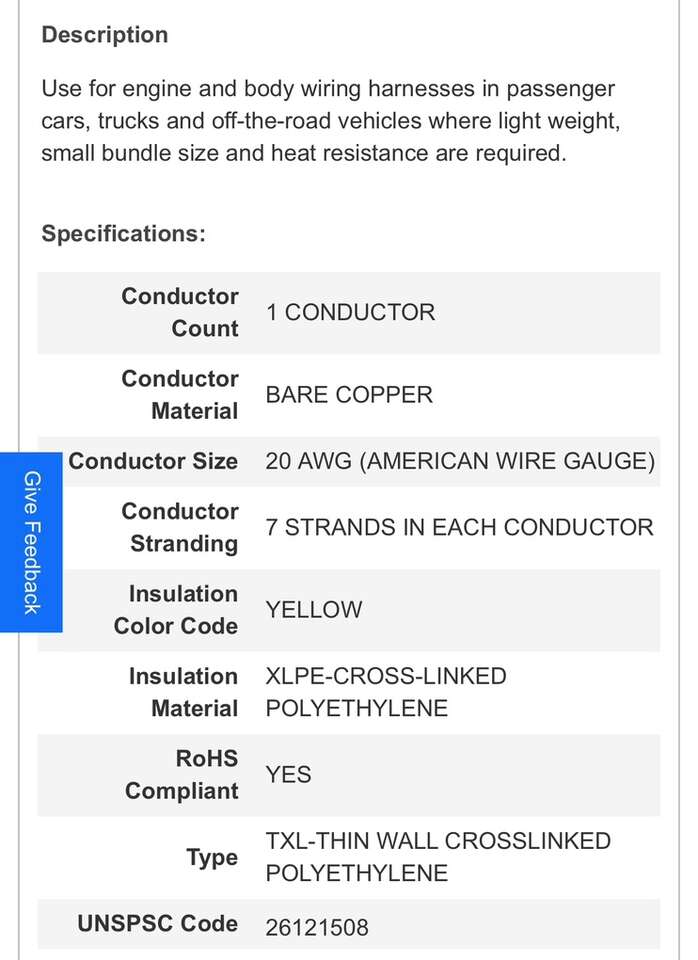 Description

Use for engine and body wiring harnesses in passenger cars, trucks and off-the-road vehicles where light weight, small bundle size and heat resistance are required.

Specifications:

| | |
|---|---|
| Conductor Count | 1 CONDUCTOR |
| Conductor Material | BARE COPPER |
| Conductor Size | 20 AWG (AMERICAN WIRE GAUGE) |
| Conductor Stranding | 7 STRANDS IN EACH CONDUCTOR |
| Insulation Color Code | YELLOW |
| Insulation Material | XLPE-CROSS-LINKED POLYETHYLENE |
| RoHS Compliant | YES |
| Type | TXL-THIN WALL CROSSLINKED POLYETHYLENE |
| UNSPSC Code | 26121508 |

Give Feedback